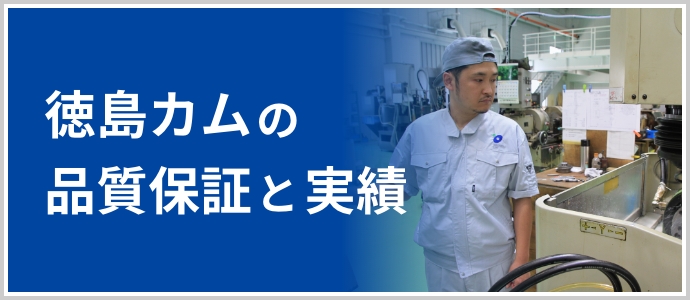 徳島カムの
品質保証と実績